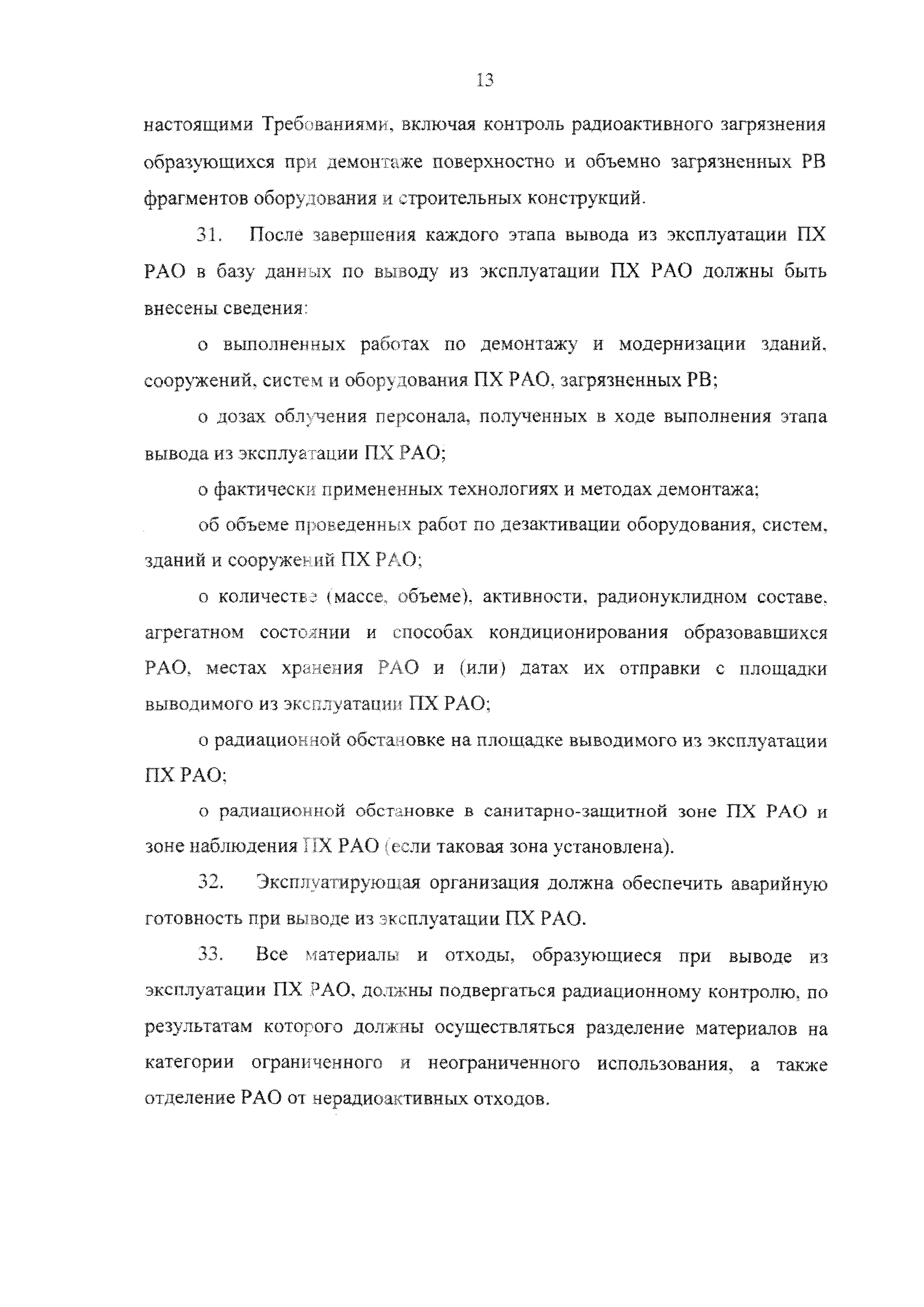 13

настоящими Требованиями, включая контроль радиоактивного загрязнения образующихся при демонтаже поверхностно и объемно загрязненных РВ фрагментов оборудования и строительных конструкций.

31. После завершения каждого этапа вывода из эксплуатации ПХ РАО в базу данных по выводу из эксплуатации ПХ РАО должны быть внесены сведения:

о выполненных работах по демонтажу и модернизации зданий, сооружений, систем и оборудования ПХ РАО, загрязненных РВ;

о дозах облучения персонала, полученных в ходе выполнения этапа вывода из эксплуатации ПХ РАО;

о фактически примененных технологиях и методах демонтажа;

об объеме проведенных работ по дезактивации оборудования, систем, зданий и сооружений ПХ РАО;

о количестве (массе, объеме), активности, радионуклидном составе, агрегатном состоянии и способах кондиционирования образовавшихся РАО, местах хранения РАО и (или) датах их отправки с площадки выводимого из эксплуатации ПХ РАО;

о радиационной обстановке на площадке выводимого из эксплуатации ПХ РАО;

о радиационной обстановке в санитарно-защитной зоне ПХ РАО и зоне наблюдения ПХ РАО (если таковая зона установлена).

32. Эксплуатирующая организация должна обеспечить аварийную готовность при выводе из эксплуатации ПХ РАО.

33. Все материалы и отходы, образующиеся при выводе из эксплуатации ПХ РАО, должны подвергаться радиационному контролю, по результатам которого должны осуществляться разделение материалов на категории ограниченного и неограниченного использования, а также отделение РАО от нерадиоактивных отходов.